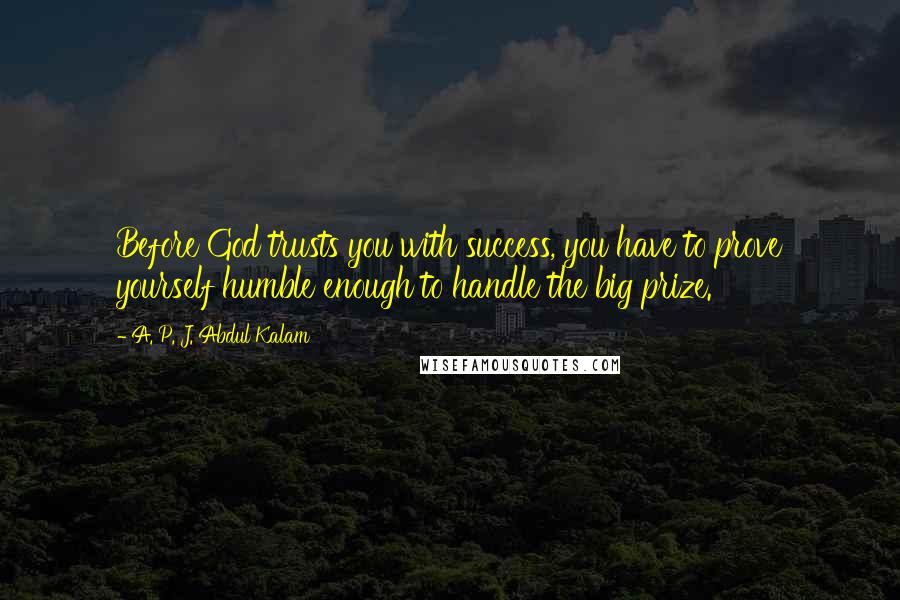 Before God trusts you with success, you have to prove yourself humble enough to handle the big prize.

- A. P. J. Abdul Kalam

WISEFAMOUSQUOTES.COM